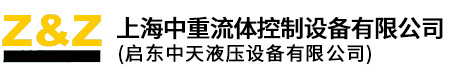 Z&Z

上海中重流体控制设备有限公司
(启东中天液压设备有限公司)